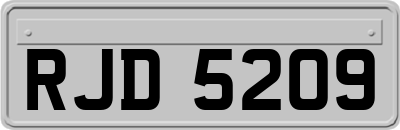 RJD 5209